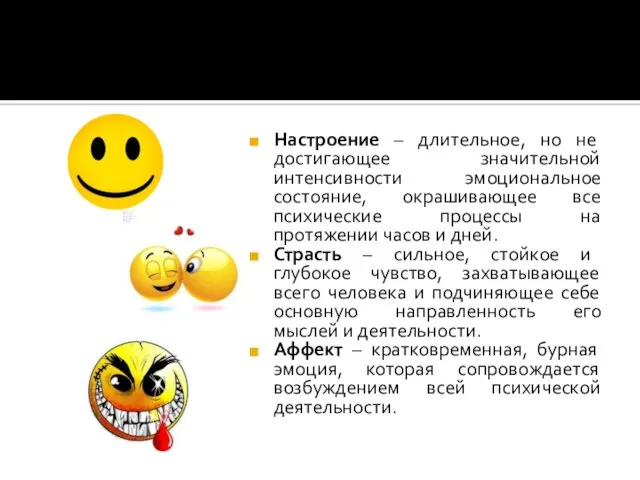 Настроение – длительное, но не достигающее значительной интенсивности эмоциональное состояние, окрашивающее все психические процессы на протяжении часов и дней.

Страсть – сильное, стойкое и глубокое чувство, захватывающее всего человека и подчиняющее себе основную направленность его мыслей и деятельности.

Аффект – кратковременная, бурная эмоция, которая сопровождается возбуждением всей психической деятельности.